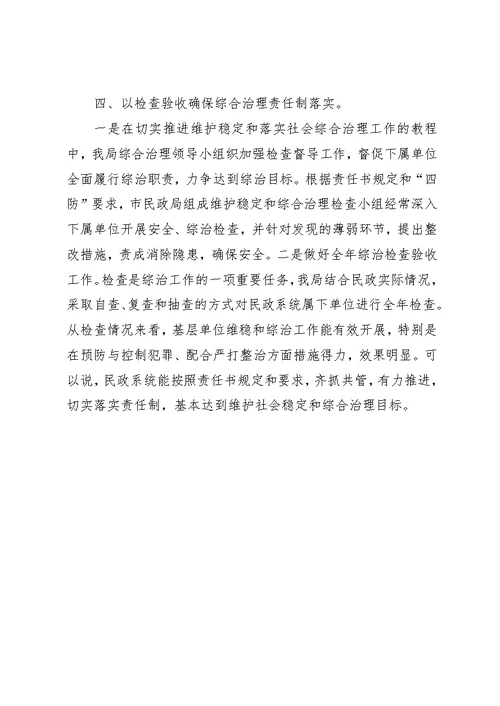 四、以检查验收确保综合治理责任制落实。

一是在切实推进维护稳定和落实社会综合治理工作的教程中，我局综合治理领导小组织加强检查督导工作，督促下属单位全面履行综治职责，力争达到综治目标。根据责任书规定和“四防”要求，市民政局组成维护稳定和综合治理检查小组经常深入下属单位开展安全、综治检查，并针对发现的薄弱环节，提出整改措施，责成消除隐患，确保安全。二是做好全年综治检查验收工作。检查是综治工作的一项重要任务，我局结合民政实际情况，采取自查、复查和抽查的方式对民政系统属下单位进行全年检查。从检查情况来看，基层单位维稳和综治工作能有效开展，特别是在预防与控制犯罪、配合严打整治方面措施得力，效果明显。可以说，民政系统能按照责任书规定和要求，齐抓共管，有力推进，切实落实责任制，基本达到维护社会稳定和综合治理目标。